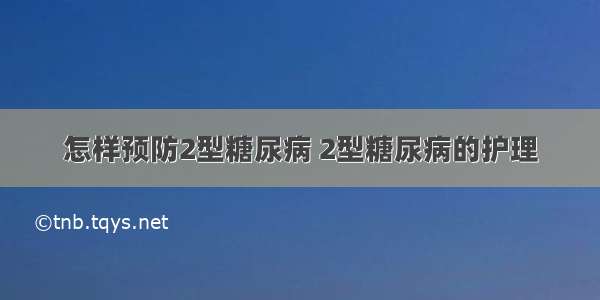 怎样预防2型糖尿病 2型糖尿病的护理

©tnb.tqys.net